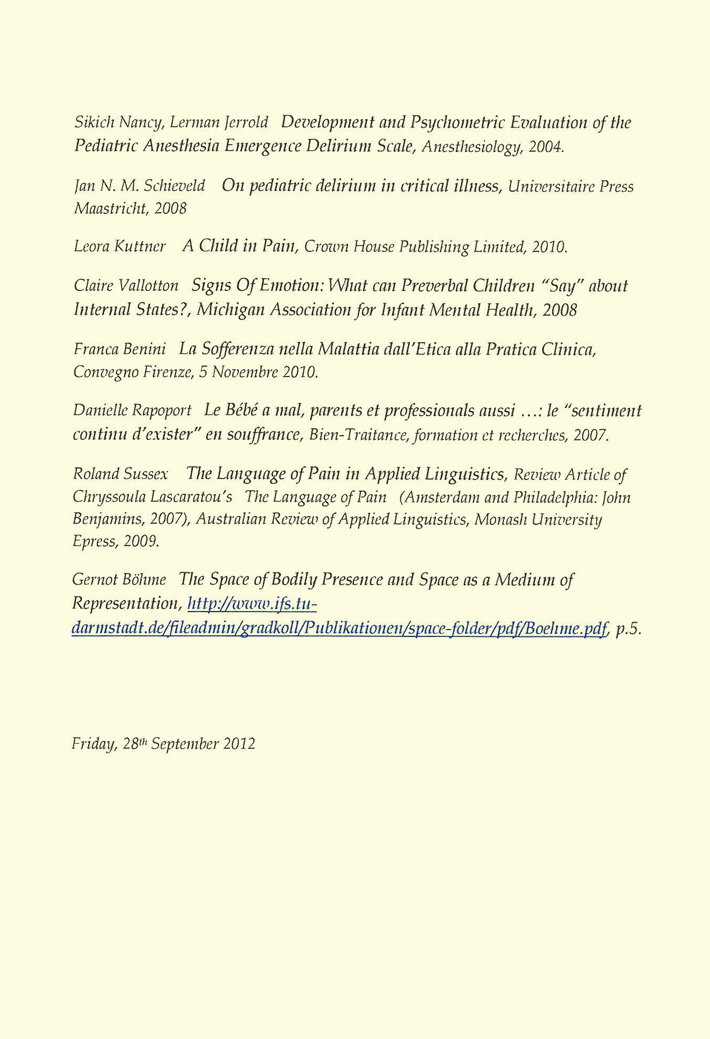 Sikich Nancy, Lerman Jerrold   Development and Psychometric Evaluation of the Pediatric Anesthesia Emergence Delirium Scale, Anesthesiology, 2004.

Jan N. M. Schieveld   On pediatric delirium in critical illness, Universitaire Press Maastricht, 2008

Leora Kuttner   A Child in Pain, Crown House Publishing Limited, 2010.

Claire Vallotton   Signs Of Emotion: What can Preverbal Children "Say" about Internal States?, Michigan Association for Infant Mental Health, 2008

Franca Benini   La Sofferenza nella Malattia dall'Etica alla Pratica Clinica, Convegno Firenze, 5 Novembre 2010.

Danielle Rapoport   Le Bébé a mal, parents et professionals aussi …: le "sentiment continu d'exister" en souffrance, Bien-Traitance, formation et recherches, 2007.

Roland Sussex   The Language of Pain in Applied Linguistics, Review Article of Chryssoula Lascaratou's   The Language of Pain   (Amsterdam and Philadelphia: John Benjamins, 2007), Australian Review of Applied Linguistics, Monash University Epress, 2009.

Gernot Böhme   The Space of Bodily Presence and Space as a Medium of Representation, http://www.ifs.tu-darmstadt.de/fileadmin/gradkoll/Publikationen/space-folder/pdf/Boehme.pdf, p.5.

Friday, 28th September 2012